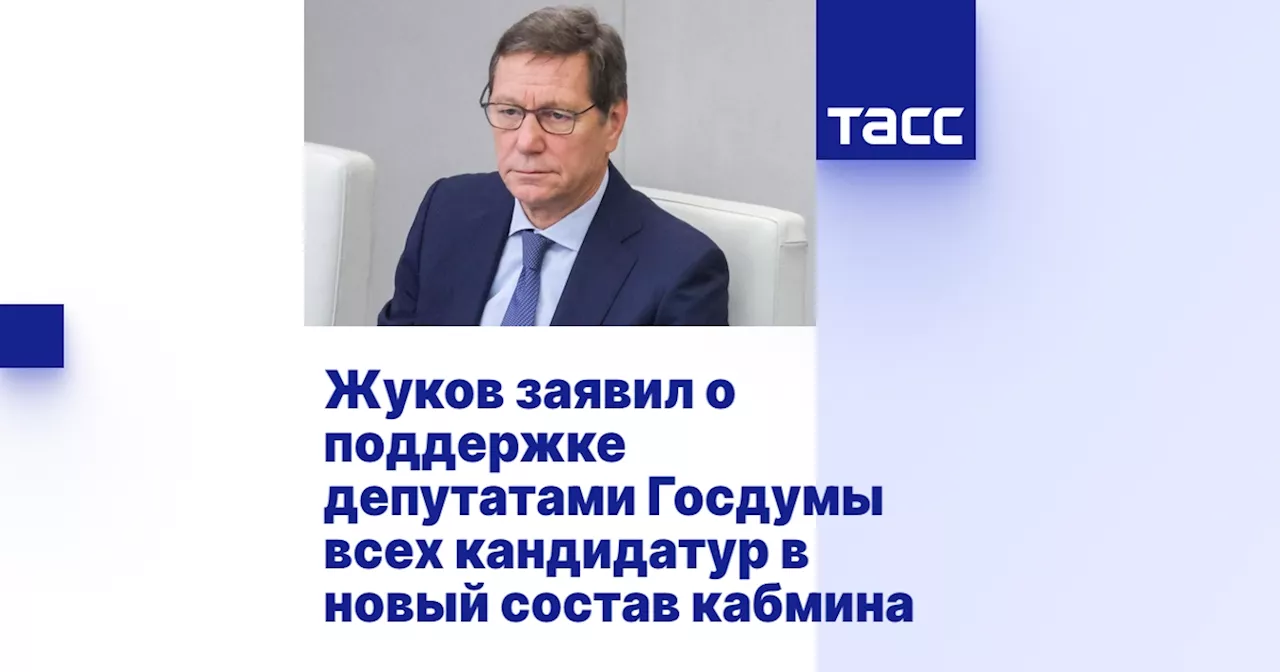 ТАСС

Жуков заявил о поддержке депутатами Госдумы всех кандидатур в новый состав кабмина